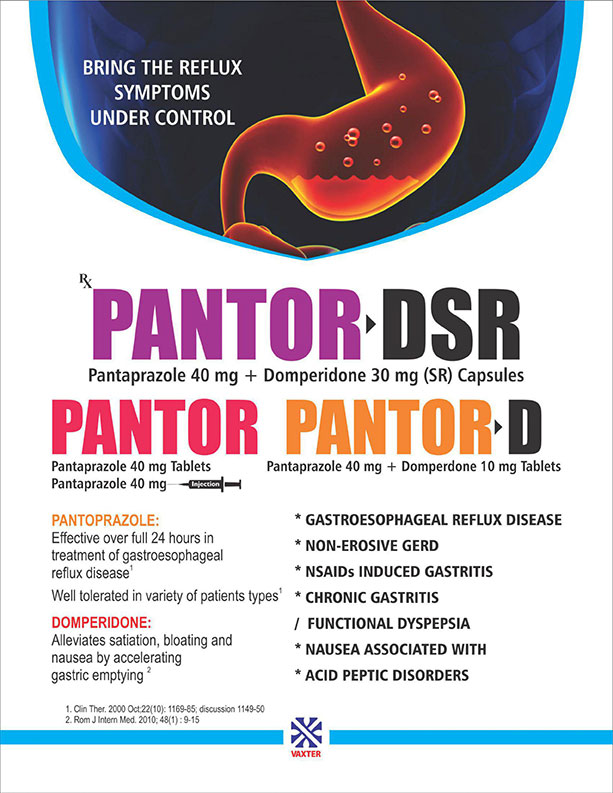 BRING THE REFLUX
SYMPTOMS
UNDER CONTROL

Rx

PANTOR DSR

Pantaprazole 40 mg + Domperidone 30 mg (SR) Capsules

PANTOR

Pantaprazole 40 mg Tablets
Pantaprazole 40 mg Injection

PANTOR D

Pantaprazole 40 mg + Domperdone 10 mg Tablets

PANTOPRAZOLE:
Effective over full 24 hours in treatment of gastroesophageal reflux disease$^{1}$

Well tolerated in variety of patients types$^{1}$

DOMPERIDONE:
Alleviates satiation, bloating and nausea by accelerating gastric emptying $^{2}$

* GASTROESOPHAGEAL REFLUX DISEASE
* NON-EROSIVE GERD
* NSAIDs INDUCED GASTRITIS
* CHRONIC GASTRITIS
/ FUNCTIONAL DYSPEPSIA
* NAUSEA ASSOCIATED WITH
* ACID PEPTIC DISORDERS

1. Clin Ther. 2000 Oct;22(10): 1169-85; discussion 1149-50
2. Rom J Intern Med. 2010; 48(1) : 9-15

VAXTER